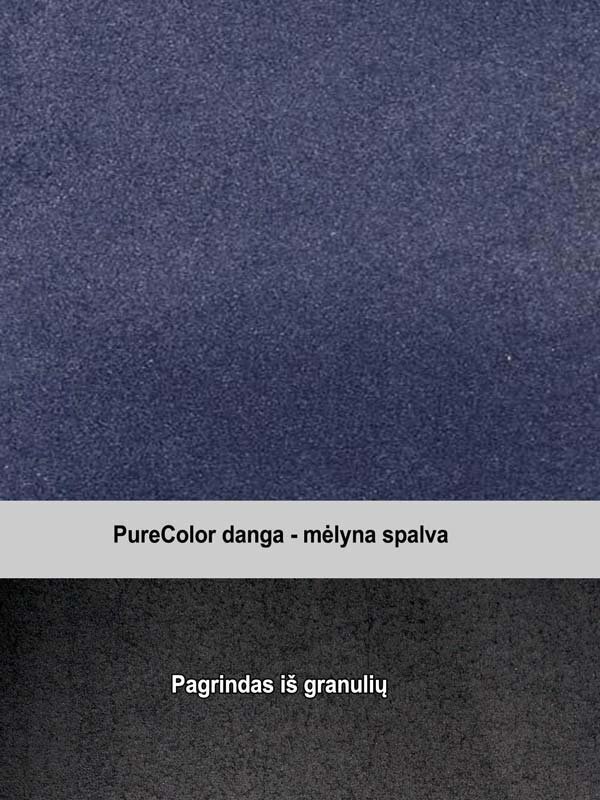 PureColor danga - mėlyna spalva

Pagrindas iš granulių